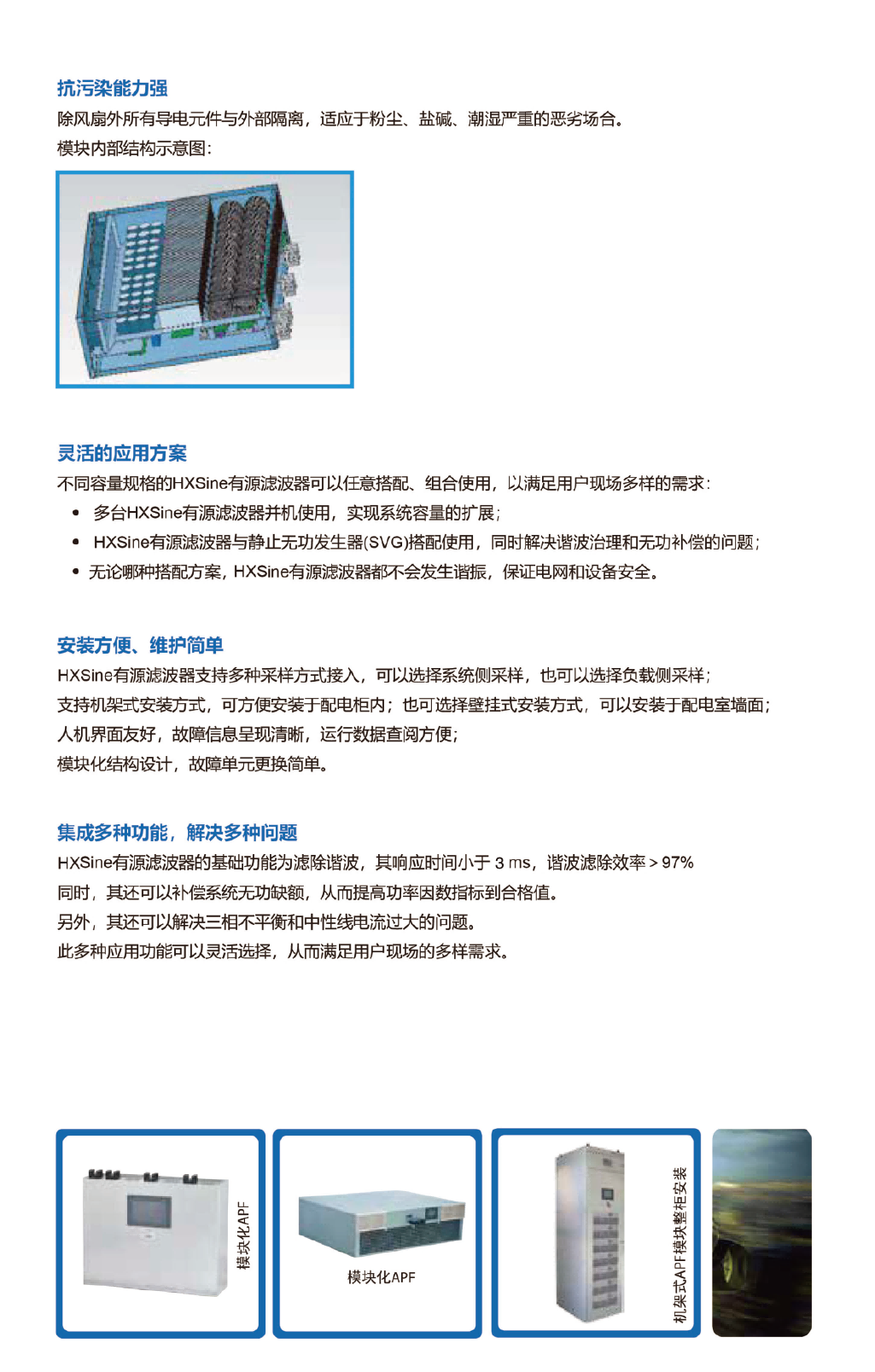 抗污染能力强
除风扇外所有导电元件与外部隔离，适应于粉尘、盐碱、潮湿严重的恶劣场合。
模块内部结构示意图：

灵活的应用方案
不同容量规格的HXSine有源滤波器可以任意搭配、组合使用，以满足用户现场多样的需求：
• 多台HXSine有源滤波器并机使用，实现系统容量的扩展；
• HXSine有源滤波器与静止无功发生器(SVG)搭配使用，同时解决谐波治理和无功补偿的问题；
• 无论哪种搭配方案，HXSine有源滤波器都不会发生谐振，保证电网和设备安全。

安装方便、维护简单
HXSine有源滤波器支持多种采样方式接入，可以选择系统侧采样，也可以选择负载侧采样；
支持机架式安装方式，可方便安装于配电柜内；也可选择壁挂式安装方式，可以安装于配电室墙面；
人机界面友好，故障信息呈现清晰，运行数据查阅方便；
模块化结构设计，故障单元更换简单。

集成多种功能，解决多种问题
HXSine有源滤波器的基础功能为滤除谐波，其响应时间小于 3 ms，谐波滤除效率 > 97%
同时，其还可以补偿系统无功缺额，从而提高功率因数指标到合格值。
另外，其还可以解决三相不平衡和中性线电流过大的问题。
此多种应用功能可以灵活选择，从而满足用户现场的多样需求。

模块化APF
模块化APF
机架式APF模块整柜安装